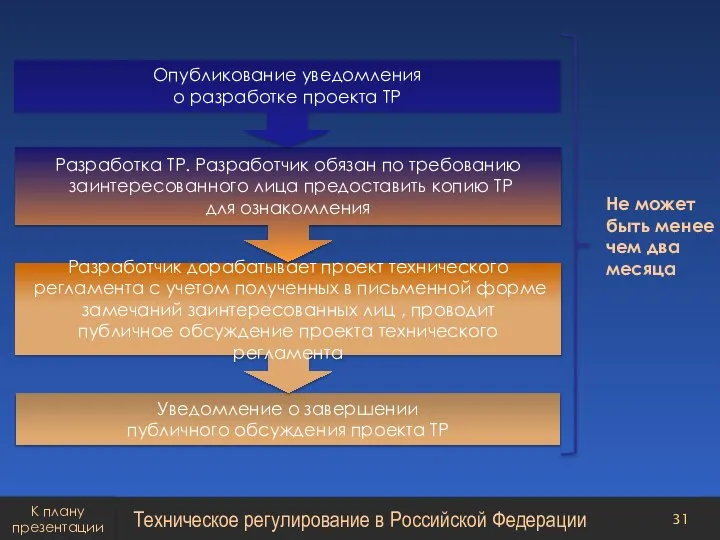 Опубликование уведомления о разработке проекта ТР

Разработка ТР. Разработчик обязан по требованию заинтересованного лица предоставить копию ТР для ознакомления

Разработчик дорабатывает проект технического регламента с учетом полученных в письменной форме замечаний заинтересованных лиц , проводит публичное обсуждение проекта технического регламента

Уведомление о завершении публичного обсуждения проекта ТР

Не может быть менее чем два месяца

К плану презентации

Техническое регулирование в Российской Федерации

31